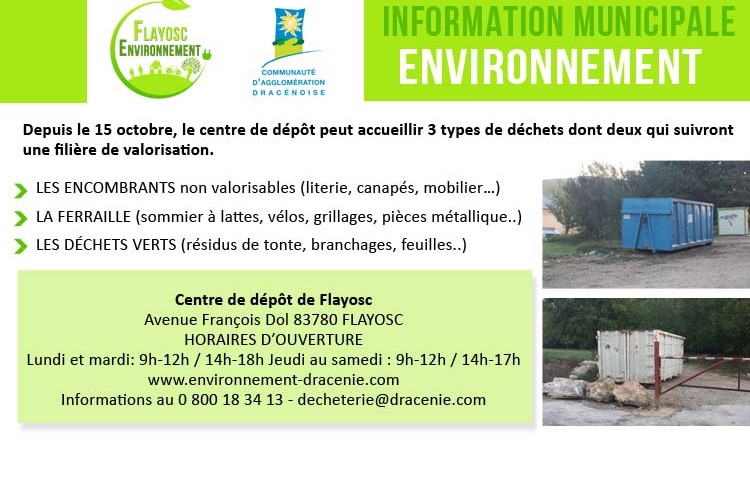 FLAYOSC ENVIRONNEMENT

COMMUNAUTÉ D'AGGLOMÉRATION DRACÉNOISE

INFORMATION MUNICIPALE
ENVIRONNEMENT

Depuis le 15 octobre, le centre de dépôt peut accueillir 3 types de déchets dont deux qui suivront une filière de valorisation.

LES ENCOMBRANTS non valorisables (literie, canapés, mobilier…)

LA FERRAILLE (sommier à lattes, vélos, grillages, pièces métallique..)

LES DÉCHETS VERTS (résidus de tonte, branchages, feuilles..)

Centre de dépôt de Flayosc
Avenue François Dol 83780 FLAYOSC
HORAIRES D'OUVERTURE
Lundi et mardi: 9h-12h / 14h-18h Jeudi au samedi : 9h-12h / 14h-17h
www.environnement-dracenie.com
Informations au 0 800 18 34 13 - decheterie@dracenie.com